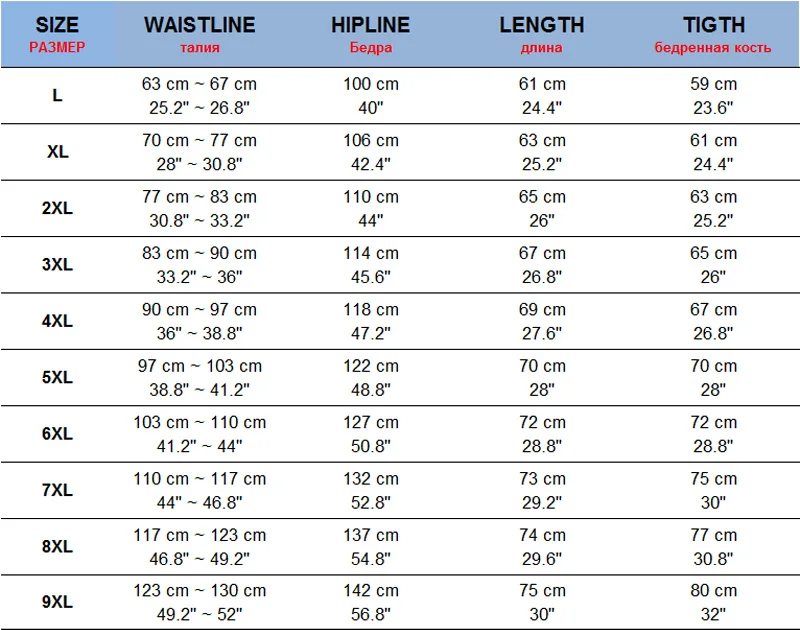 | SIZE РАЗМЕР | WAISTLINE талия | HIPLINE Бедра | LENGTH длина | TIGTH бедренная кость |
|---|---|---|---|---|
| L | 63 cm ~ 67 cm 25.2" ~ 26.8" | 100 cm 40" | 61 cm 24.4" | 59 cm 23.6" |
| XL | 70 cm ~ 77 cm 28" ~ 30.8" | 106 cm 42.4" | 63 cm 25.2" | 61 cm 24.4" |
| 2XL | 77 cm ~ 83 cm 30.8" ~ 33.2" | 110 cm 44" | 65 cm 26" | 63 cm 25.2" |
| 3XL | 83 cm ~ 90 cm 33.2" ~ 36" | 114 cm 45.6" | 67 cm 26.8" | 65 cm 26" |
| 4XL | 90 cm ~ 97 cm 36" ~ 38.8" | 118 cm 47.2" | 69 cm 27.6" | 67 cm 26.8" |
| 5XL | 97 cm ~ 103 cm 38.8" ~ 41.2" | 122 cm 48.8" | 70 cm 28" | 70 cm 28" |
| 6XL | 103 cm ~ 110 cm 41.2" ~ 44" | 127 cm 50.8" | 72 cm 28.8" | 72 cm 28.8" |
| 7XL | 110 cm ~ 117 cm 44" ~ 46.8" | 132 cm 52.8" | 73 cm 29.2" | 75 cm 30" |
| 8XL | 117 cm ~ 123 cm 46.8" ~ 49.2" | 137 cm 54.8" | 74 cm 29.6" | 77 cm 30.8" |
| 9XL | 123 cm ~ 130 cm 49.2" ~ 52" | 142 cm 56.8" | 75 cm 30" | 80 cm 32" |